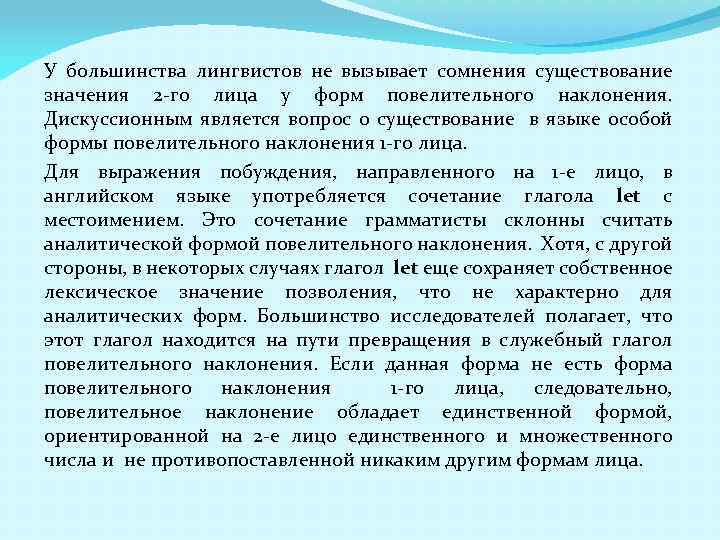 У большинства лингвистов не вызывает сомнения существование значения 2-го лица у форм повелительного наклонения. Дискуссионным является вопрос о существование в языке особой формы повелительного наклонения 1-го лица.

Для выражения побуждения, направленного на 1-е лицо, в английском языке употребляется сочетание глагола let с местоимением. Это сочетание грамматисты склонны считать аналитической формой повелительного наклонения. Хотя, с другой стороны, в некоторых случаях глагол let еще сохраняет собственное лексическое значение позволения, что не характерно для аналитических форм. Большинство исследователей полагает, что этот глагол находится на пути превращения в служебный глагол повелительного наклонения. Если данная форма не есть форма повелительного наклонения 1-го лица, следовательно, повелительное наклонение обладает единственной формой, ориентированной на 2-е лицо единственного и множественного числа и не противопоставленной никаким другим формам лица.